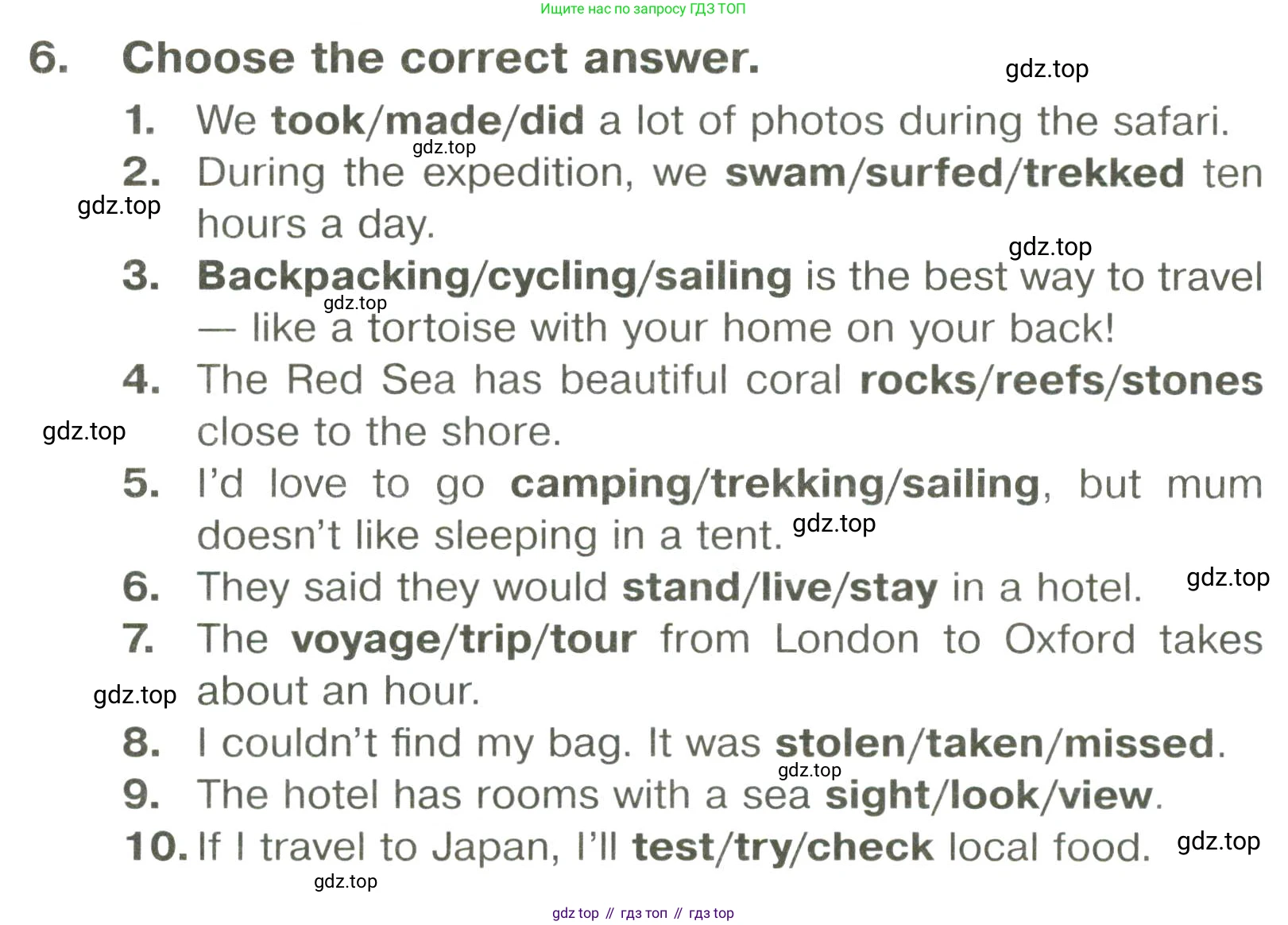 Ищите нас по запросу ГДЗ ТОП

6. Choose the correct answer.

gdz.top

1. We took/made/did a lot of photos during the safari.

gdz.top

2. During the expedition, we swam/surfed/trekked ten hours a day.

gdz.top

gdz.top

3. Backpacking/cycling/sailing is the best way to travel — like a tortoise with your home on your back!

gdz.top

4. The Red Sea has beautiful coral rocks/reefs/stones close to the shore.

gdz.top

5. I'd love to go camping/trekking/sailing, but mum doesn't like sleeping in a tent.

gdz.top

6. They said they would stand/live/stay in a hotel.

gdz.top

7. The voyage/trip/tour from London to Oxford takes about an hour.

gdz.top

8. I couldn't find my bag. It was stolen/taken/missed.

gdz.top

9. The hotel has rooms with a sea sight/look/view.

10. If I travel to Japan, I'll test/try/check local food.

gdz.top

gdz.top

gdz top // гдз топ // гдз top